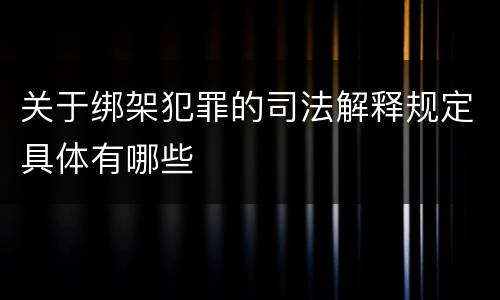 关于绑架犯罪的司法解释规定具体有哪些